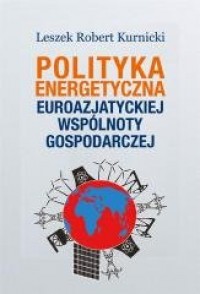 Leszek Robert Kurnicki

POLITYKA ENERGETYCZNA EUROAZJATYCKIEJ WSPÓLNOTY GOSPODARCZEJ